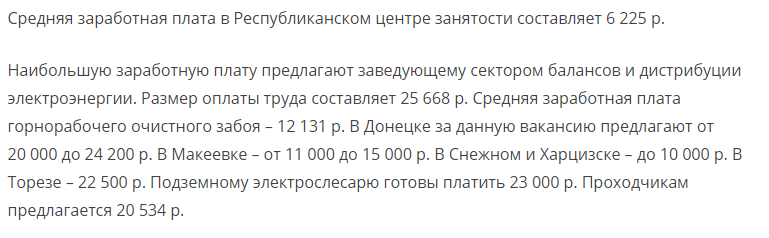 Средняя заработная плата в Республиканском центре занятости составляет 6 225 р.

Наибольшую заработную плату предлагают заведующему сектором балансов и дистрибуции электроэнергии. Размер оплаты труда составляет 25 668 р. Средняя заработная плата горнорабочего очистного забоя – 12 131 р. В Донецке за данную вакансию предлагают от 20 000 до 24 200 р. В Макеевке – от 11 000 до 15 000 р. В Снежном и Харцизске – до 10 000 р. В Торезе – 22 500 р. Подземному электрослесарю готовы платить 23 000 р. Проходчикам предлагается 20 534 р.